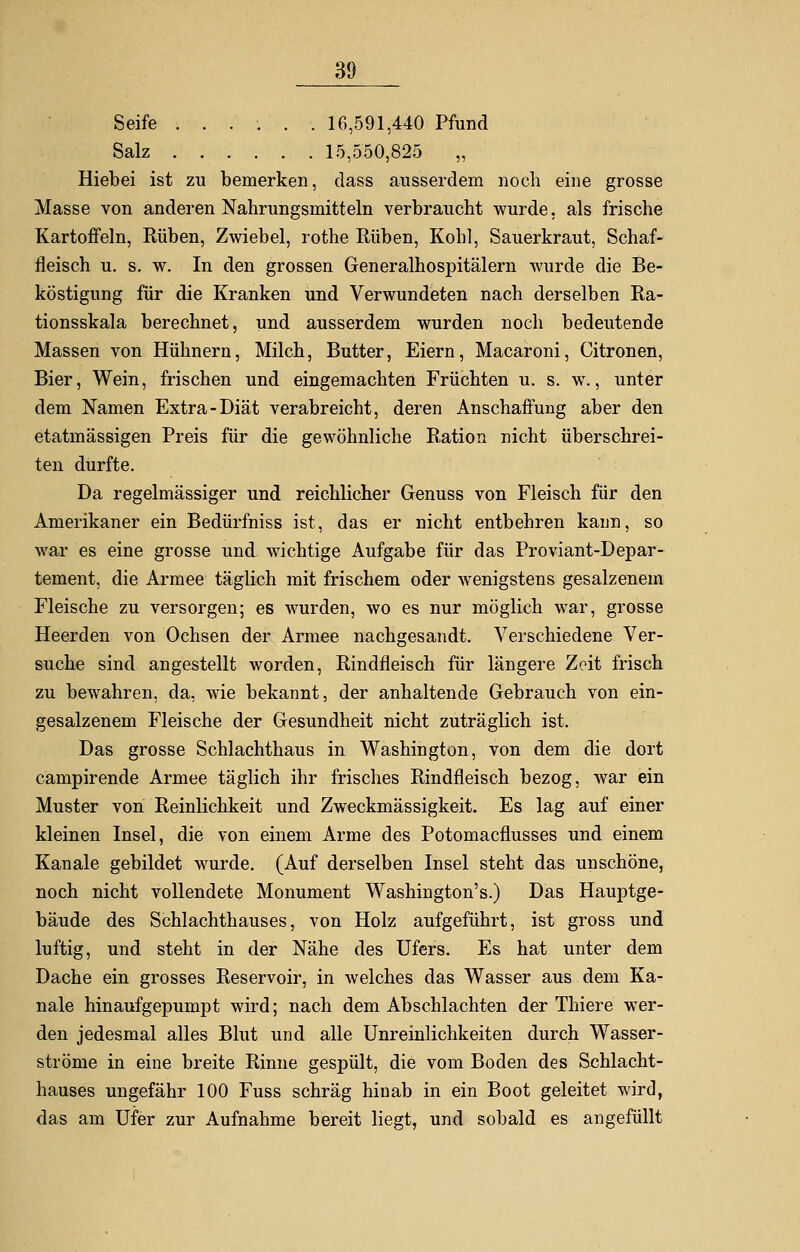 39

Seife . . . . . . . 16,591,440 Pfund
Salz . . . . . . . 15,550,825 „

Hiebei ist zu bemerken, dass ausserdem noch eine grosse Masse von anderen Nahrungsmitteln verbraucht wurde, als frische Kartoffeln, Rüben, Zwiebel, rothe Rüben, Kohl, Sauerkraut, Schaffleisch u. s. w. In den grossen Generalhospitälern wurde die Beköstigung für die Kranken und Verwundeten nach derselben Rationsskala berechnet, und ausserdem wurden noch bedeutende Massen von Hühnern, Milch, Butter, Eiern, Macaroni, Citronen, Bier, Wein, frischen und eingemachten Früchten u. s. w., unter dem Namen Extra-Diät verabreicht, deren Anschaffung aber den etatmässigen Preis für die gewöhnliche Ration nicht überschreiten durfte.

Da regelmässiger und reichlicher Genuss von Fleisch für den Amerikaner ein Bedürfniss ist, das er nicht entbehren kann, so war es eine grosse und wichtige Aufgabe für das Proviant-Departement, die Armee täglich mit frischem oder wenigstens gesalzenem Fleische zu versorgen; es wurden, wo es nur möglich war, grosse Heerden von Ochsen der Armee nachgesandt. Verschiedene Versuche sind angestellt worden, Rindfleisch für längere Zeit frisch zu bewahren, da, wie bekannt, der anhaltende Gebrauch von eingesalzenem Fleische der Gesundheit nicht zuträglich ist.

Das grosse Schlachthaus in Washington, von dem die dort campirende Armee täglich ihr frisches Rindfleisch bezog, war ein Muster von Reinlichkeit und Zweckmässigkeit. Es lag auf einer kleinen Insel, die von einem Arme des Potomacflusses und einem Kanale gebildet wurde. (Auf derselben Insel steht das unschöne, noch nicht vollendete Monument Washington's.) Das Hauptgebäude des Schlachthauses, von Holz aufgeführt, ist gross und luftig, und steht in der Nähe des Ufers. Es hat unter dem Dache ein grosses Reservoir, in welches das Wasser aus dem Kanale hinaufgepumpt wird; nach dem Abschlachten der Thiere werden jedesmal alles Blut und alle Unreinlichkeiten durch Wasserströme in eine breite Rinne gespült, die vom Boden des Schlachthauses ungefähr 100 Fuss schräg hinab in ein Boot geleitet wird, das am Ufer zur Aufnahme bereit liegt, und sobald es angefüllt